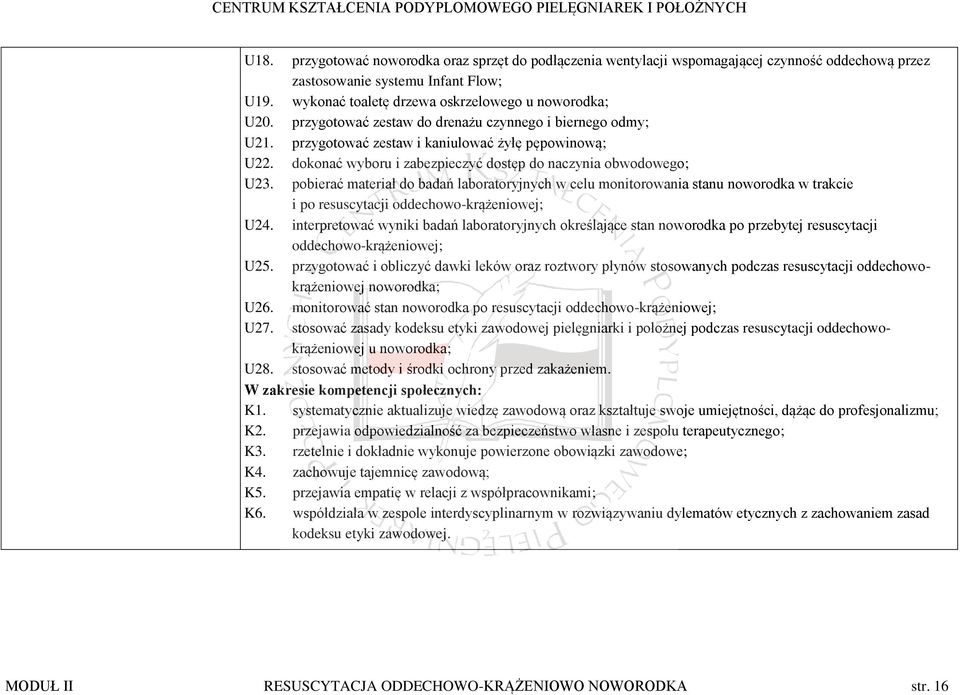 CENTRUM KSZTAŁCENIA PODYPLOMOWEGO PIELĘGNIAREK I POŁOŻNYCH

U18. przygotować noworodka oraz sprzęt do podłączenia wentylacji wspomagającej czynność oddechową przez zastosowanie systemu Infant Flow;
U19. wykonać toaletę drzewa oskrzelowego u noworodka;
U20. przygotować zestaw do drenażu czynnego i biernego odmy;
U21. przygotować zestaw i kaniulować żyłę pępowinową;
U22. dokonać wyboru i zabezpieczyć dostęp do naczynia obwodowego;
U23. pobierać materiał do badań laboratoryjnych w celu monitorowania stanu noworodka w trakcie i po resuscytacji oddechowo-krążeniowej;
U24. interpretować wyniki badań laboratoryjnych określające stan noworodka po przebytej resuscytacji oddechowo-krążeniowej;
U25. przygotować i obliczyć dawki leków oraz roztwory płynów stosowanych podczas resuscytacji oddechowo-krążeniowej noworodka;
U26. monitorować stan noworodka po resuscytacji oddechowo-krążeniowej;
U27. stosować zasady kodeksu etyki zawodowej pielęgniarki i położnej podczas resuscytacji oddechowo-krążeniowej u noworodka;
U28. stosować metody i środki ochrony przed zakażeniem.
W zakresie kompetencji społecznych:
K1. systematycznie aktualizuje wiedzę zawodową oraz kształtuje swoje umiejętności, dążąc do profesjonalizmu;
K2. przejawia odpowiedzialność za bezpieczeństwo własne i zespołu terapeutycznego;
K3. rzetelnie i dokładnie wykonuje powierzone obowiązki zawodowe;
K4. zachowuje tajemnicę zawodową;
K5. przejawia empatię w relacji z współpracownikami;
K6. współdziała w zespole interdyscyplinarnym w rozwiązywaniu dylematów etycznych z zachowaniem zasad kodeksu etyki zawodowej.

MODUŁ II RESUSCYTACJA ODDECHOWO-KRĄŻENIOWO NOWORODKA str. 16